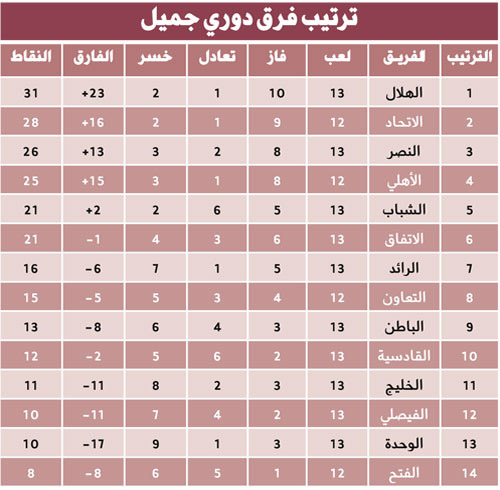 ترتيب فرق دوري جميل

| الترتيب | الفريق | لعب | فاز | تعادل | خسر | الفارق | النقاط |
|---|---|---|---|---|---|---|---|
| 1 | الهلال | 13 | 10 | 1 | 2 | +23 | 31 |
| 2 | الاتحاد | 12 | 9 | 1 | 2 | +16 | 28 |
| 3 | النصر | 13 | 8 | 2 | 3 | +13 | 26 |
| 4 | الأهلي | 12 | 8 | 1 | 3 | +15 | 25 |
| 5 | الشباب | 13 | 5 | 6 | 2 | +2 | 21 |
| 6 | الاتفاق | 13 | 6 | 3 | 4 | -1 | 21 |
| 7 | الرائد | 13 | 5 | 1 | 7 | -6 | 16 |
| 8 | التعاون | 12 | 4 | 3 | 5 | -5 | 15 |
| 9 | الباطن | 13 | 3 | 4 | 6 | -8 | 13 |
| 10 | القادسية | 13 | 2 | 6 | 5 | -2 | 12 |
| 11 | الخليج | 13 | 3 | 2 | 8 | -11 | 11 |
| 12 | الفيصلي | 13 | 2 | 4 | 7 | -11 | 10 |
| 13 | الوحدة | 13 | 3 | 1 | 9 | -17 | 10 |
| 14 | الفتح | 12 | 1 | 5 | 6 | -8 | 8 |